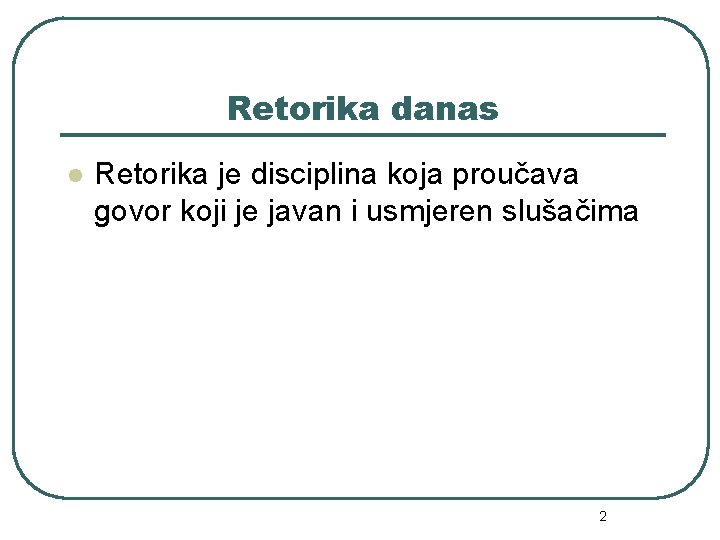 Retorika danas

• Retorika je disciplina koja proučava govor koji je javan i usmjeren slušačima

2